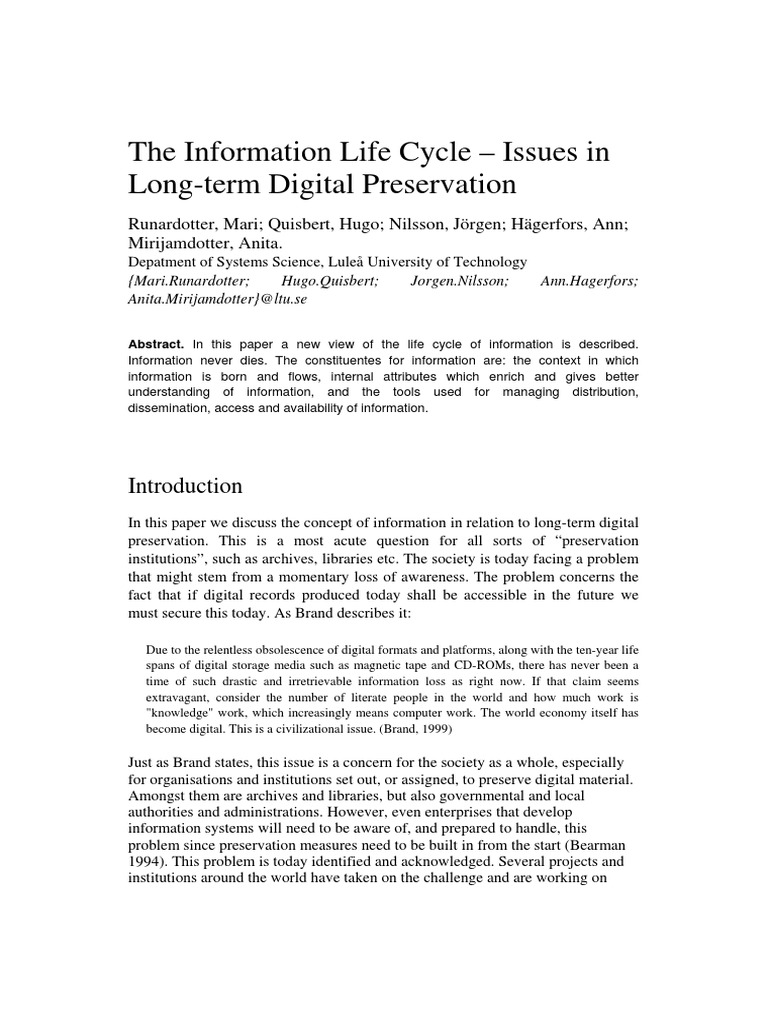 The Information Life Cycle – Issues in Long-term Digital Preservation

Runardotter, Mari; Quisbert, Hugo; Nilsson, Jörgen; Hägerfors, Ann; Mirijamdotter, Anita.
Depatment of Systems Science, Luleå University of Technology
{Mari.Runardotter; Hugo.Quisbert; Jorgen.Nilsson; Ann.Hagerfors; Anita.Mirijamdotter}@ltu.se

Abstract. In this paper a new view of the life cycle of information is described. Information never dies. The constituentes for information are: the context in which information is born and flows, internal attributes which enrich and gives better understanding of information, and the tools used for managing distribution, dissemination, access and availability of information.

Introduction

In this paper we discuss the concept of information in relation to long-term digital preservation. This is a most acute question for all sorts of "preservation institutions", such as archives, libraries etc. The society is today facing a problem that might stem from a momentary loss of awareness. The problem concerns the fact that if digital records produced today shall be accessible in the future we must secure this today. As Brand describes it:

Due to the relentless obsolescence of digital formats and platforms, along with the ten-year life spans of digital storage media such as magnetic tape and CD-ROMs, there has never been a time of such drastic and irretrievable information loss as right now. If that claim seems extravagant, consider the number of literate people in the world and how much work is "knowledge" work, which increasingly means computer work. The world economy itself has become digital. This is a civilizational issue. (Brand, 1999)

Just as Brand states, this issue is a concern for the society as a whole, especially for organisations and institutions set out, or assigned, to preserve digital material. Amongst them are archives and libraries, but also governmental and local authorities and administrations. However, even enterprises that develop information systems will need to be aware of, and prepared to handle, this problem since preservation measures need to be built in from the start (Bearman 1994). This problem is today identified and acknowledged. Several projects and institutions around the world have taken on the challenge and are working on